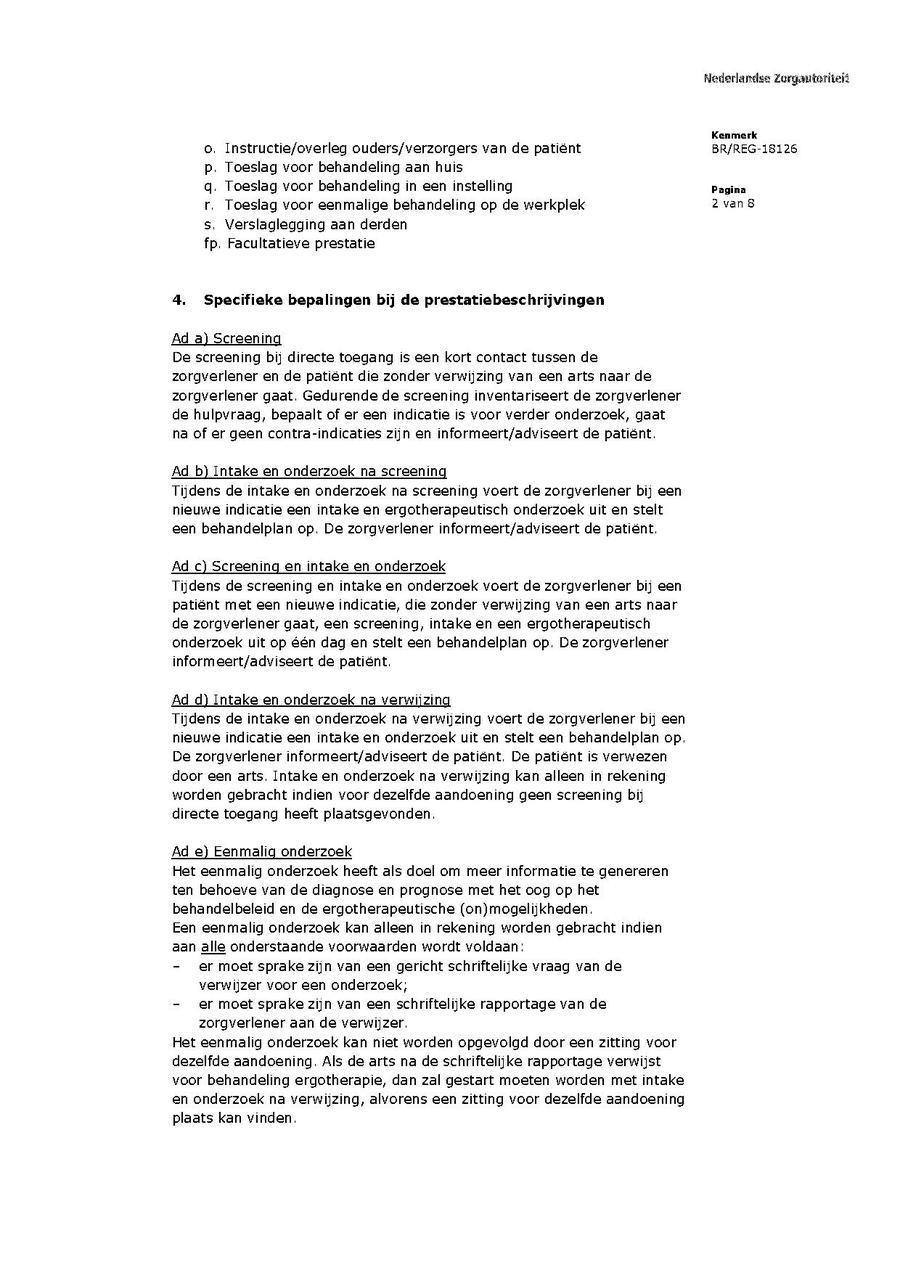 Nederlandse Zorgautoriteit

Kenmerk
BR/REG-18126

Pagina
2 van 8

o. Instructie/overleg ouders/verzorgers van de patiënt
p. Toeslag voor behandeling aan huis
q. Toeslag voor behandeling in een instelling
r. Toeslag voor eenmalige behandeling op de werkplek
s. Verslaglegging aan derden
fp. Facultatieve prestatie

4. Specifieke bepalingen bij de prestatiebeschrijvingen

Ad a) Screening
De screening bij directe toegang is een kort contact tussen de zorgverlener en de patiënt die zonder verwijzing van een arts naar de zorgverlener gaat. Gedurende de screening inventariseert de zorgverlener de hulpvraag, bepaalt of er een indicatie is voor verder onderzoek, gaat na of er geen contra-indicaties zijn en informeert/adviseert de patiënt.

Ad b) Intake en onderzoek na screening
Tijdens de intake en onderzoek na screening voert de zorgverlener bij een nieuwe indicatie een intake en ergotherapeutisch onderzoek uit en stelt een behandelplan op. De zorgverlener informeert/adviseert de patiënt.

Ad c) Screening en intake en onderzoek
Tijdens de screening en intake en onderzoek voert de zorgverlener bij een patiënt met een nieuwe indicatie, die zonder verwijzing van een arts naar de zorgverlener gaat, een screening, intake en een ergotherapeutisch onderzoek uit op één dag en stelt een behandelplan op. De zorgverlener informeert/adviseert de patiënt.

Ad d) Intake en onderzoek na verwijzing
Tijdens de intake en onderzoek na verwijzing voert de zorgverlener bij een nieuwe indicatie een intake en onderzoek uit en stelt een behandelplan op. De zorgverlener informeert/adviseert de patiënt. De patiënt is verwezen door een arts. Intake en onderzoek na verwijzing kan alleen in rekening worden gebracht indien voor dezelfde aandoening geen screening bij directe toegang heeft plaatsgevonden.

Ad e) Eenmalig onderzoek
Het eenmalig onderzoek heeft als doel om meer informatie te genereren ten behoeve van de diagnose en prognose met het oog op het behandelbeleid en de ergotherapeutische (on)mogelijkheden.
Een eenmalig onderzoek kan alleen in rekening worden gebracht indien aan alle onderstaande voorwaarden wordt voldaan:
– er moet sprake zijn van een gericht schriftelijke vraag van de verwijzer voor een onderzoek;
– er moet sprake zijn van een schriftelijke rapportage van de zorgverlener aan de verwijzer.
Het eenmalig onderzoek kan niet worden opgevolgd door een zitting voor dezelfde aandoening. Als de arts na de schriftelijke rapportage verwijst voor behandeling ergotherapie, dan zal gestart moeten worden met intake en onderzoek na verwijzing, alvorens een zitting voor dezelfde aandoening plaats kan vinden.